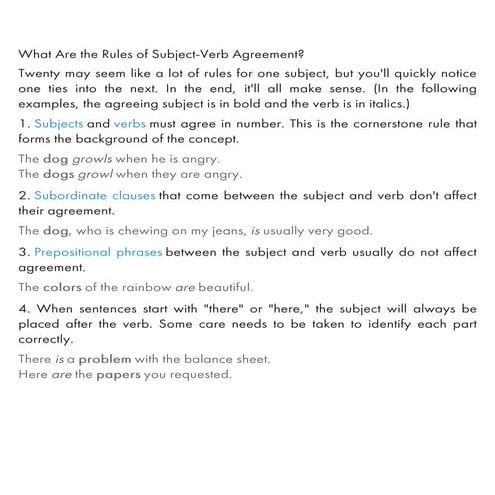 What Are the Rules of Subject-Verb Agreement?

Twenty may seem like a lot of rules for one subject, but you'll quickly notice one ties into the next. In the end, it'll all make sense. (In the following examples, the agreeing subject is in bold and the verb is in italics.)

1. Subjects and verbs must agree in number. This is the cornerstone rule that forms the background of the concept.

The dog growls when he is angry.
The dogs growl when they are angry.

2. Subordinate clauses that come between the subject and verb don't affect their agreement.

The dog, who is chewing on my jeans, is usually very good.

3. Prepositional phrases between the subject and verb usually do not affect agreement.

The colors of the rainbow are beautiful.

4. When sentences start with "there" or "here," the subject will always be placed after the verb. Some care needs to be taken to identify each part correctly.

There is a problem with the balance sheet.
Here are the papers you requested.